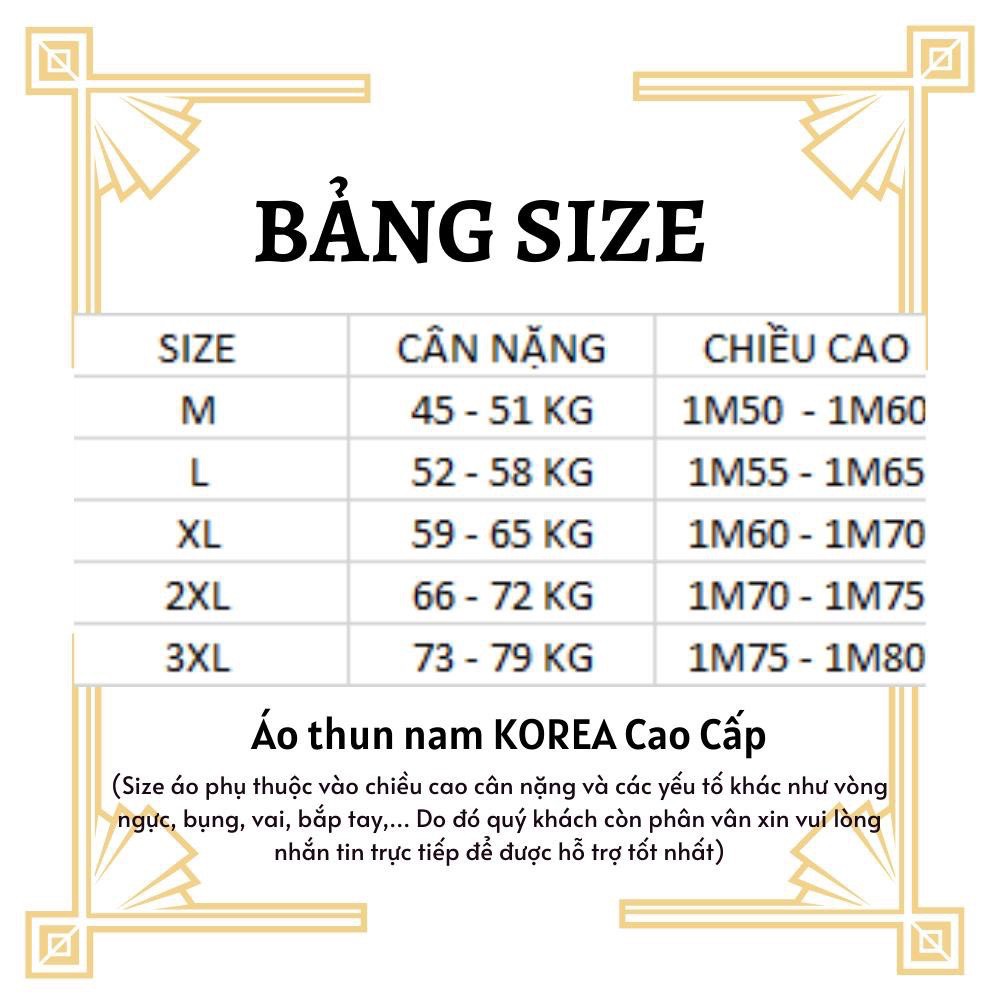 BẢNG SIZE

| SIZE | CÂN NẶNG | CHIỀU CAO |
|---|---|---|
| M | 45 - 51 KG | 1M50 - 1M60 |
| L | 52 - 58 KG | 1M55 - 1M65 |
| XL | 59 - 65 KG | 1M60 - 1M70 |
| 2XL | 66 - 72 KG | 1M70 - 1M75 |
| 3XL | 73 - 79 KG | 1M75 - 1M80 |

Áo thun nam KOREA Cao Cấp

(Size áo phụ thuộc vào chiều cao cân nặng và các yếu tố khác như vòng ngực, bụng, vai, bắp tay,... Do đó quý khách còn phân vân xin vui lòng nhắn tin trực tiếp để được hỗ trợ tốt nhất)